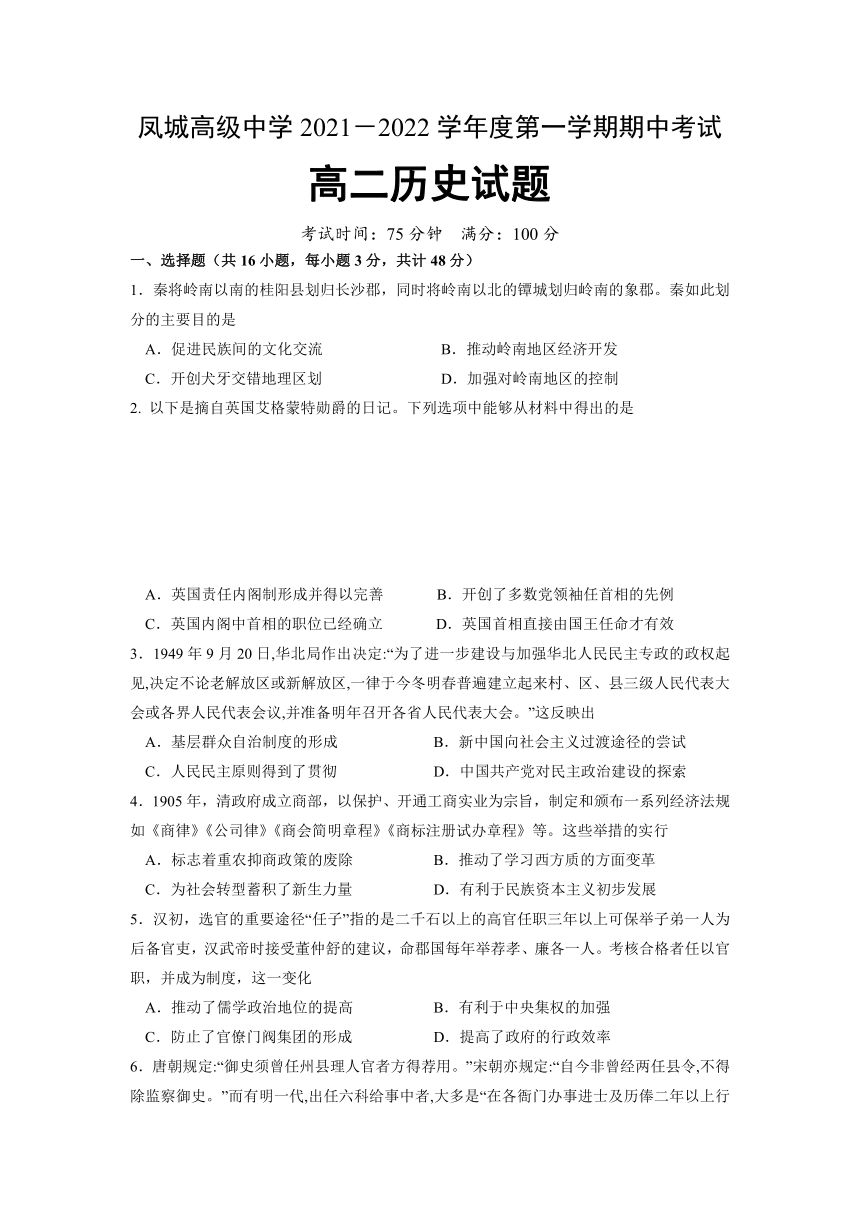 凤城高级中学 2021－2022 学年度第一学期期中考试

高二历史试题

考试时间：75 分钟　满分：100 分

一、选择题（共 16 小题，每小题 3 分，共计 48 分）

1．秦将岭南以南的桂阳县划归长沙郡，同时将岭南以北的镡城划归岭南的象郡。秦如此划分的主要目的是

A．促进民族间的文化交流　　B．推动岭南地区经济开发

C．开创犬牙交错地理区划　　D．加强对岭南地区的控制

2. 以下是摘自英国艾格蒙特勋爵的日记。下列选项中能够从材料中得出的是

A．英国责任内阁制形成并得以完善　　B．开创了多数党领袖任首相的先例

C．英国内阁中首相的职位已经确立　　D．英国首相直接由国王任命才有效

3．1949 年 9 月 20 日,华北局作出决定:“为了进一步建设与加强华北人民民主专政的政权起见,决定不论老解放区或新解放区,一律于今冬明春普遍建立起来村、区、县三级人民代表大会或各界人民代表会议,并准备明年召开各省人民代表大会。”这反映出

A．基层群众自治制度的形成　　B．新中国向社会主义过渡途径的尝试

C．人民民主原则得到了贯彻　　D．中国共产党对民主政治建设的探索

4．1905 年，清政府成立商部，以保护、开通工商实业为宗旨，制定和颁布一系列经济法规如《商律》《公司律》《商会简明章程》《商标注册试办章程》等。这些举措的实行

A．标志着重农抑商政策的废除　　B．推动了学习西方质的方面变革

C．为社会转型蓄积了新生力量　　D．有利于民族资本主义初步发展

5．汉初，选官的重要途径“任子”指的是二千石以上的高官任职三年以上可保举子弟一人为后备官吏，汉武帝时接受董仲舒的建议，命郡国每年举荐孝、廉各一人。考核合格者任以官职，并成为制度，这一变化

A．推动了儒学政治地位的提高　　B．有利于中央集权的加强

C．防止了官僚门阀集团的形成　　D．提高了政府的行政效率

6．唐朝规定:“御史须曾任州县理人官者方得荐用。”宋朝亦规定:“自今非曾经两任县令,不得除监察御史。”而有明一代,出任六科给事中者,大多是“在各衙门办事进士及历俸二年以上行